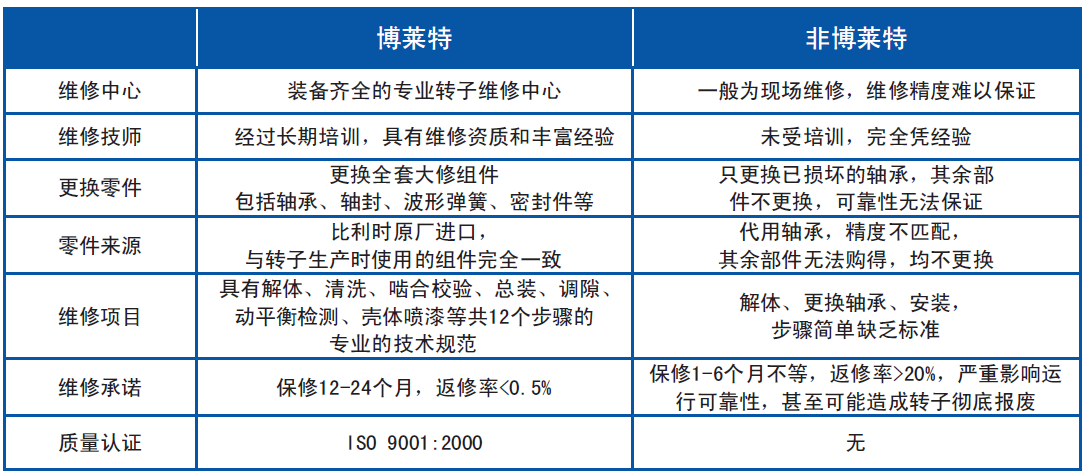 |  | 博莱特 | 非博莱特 |
|---|---|---|
| 维修中心 | 装备齐全的专业转子维修中心 | 一般为现场维修，维修精度难以保证 |
| 维修技师 | 经过长期培训，具有维修资质和丰富经验 | 未受培训，完全凭经验 |
| 更换零件 | 更换全套大修组件包括轴承、轴封、波形弹簧、密封件等 | 只更换已损坏的轴承，其余部件不更换，可靠性无法保证 |
| 零件来源 | 比利时原厂进口，与转子生产时使用的组件完全一致 | 代用轴承，精度不匹配，其余部件无法购得，均不更换 |
| 维修项目 | 具有解体、清洗、啮合校验、总装、调隙、动平衡检测、壳体喷漆等共12个步骤的专业的技术规范 | 解体、更换轴承、安装，步骤简单缺乏标准 |
| 维修承诺 | 保修12-24个月，返修率<0.5% | 保修1-6个月不等，返修率>20%，严重影响运行可靠性，甚至可能造成转子彻底报废 |
| 质量认证 | ISO 9001:2000 | 无 |